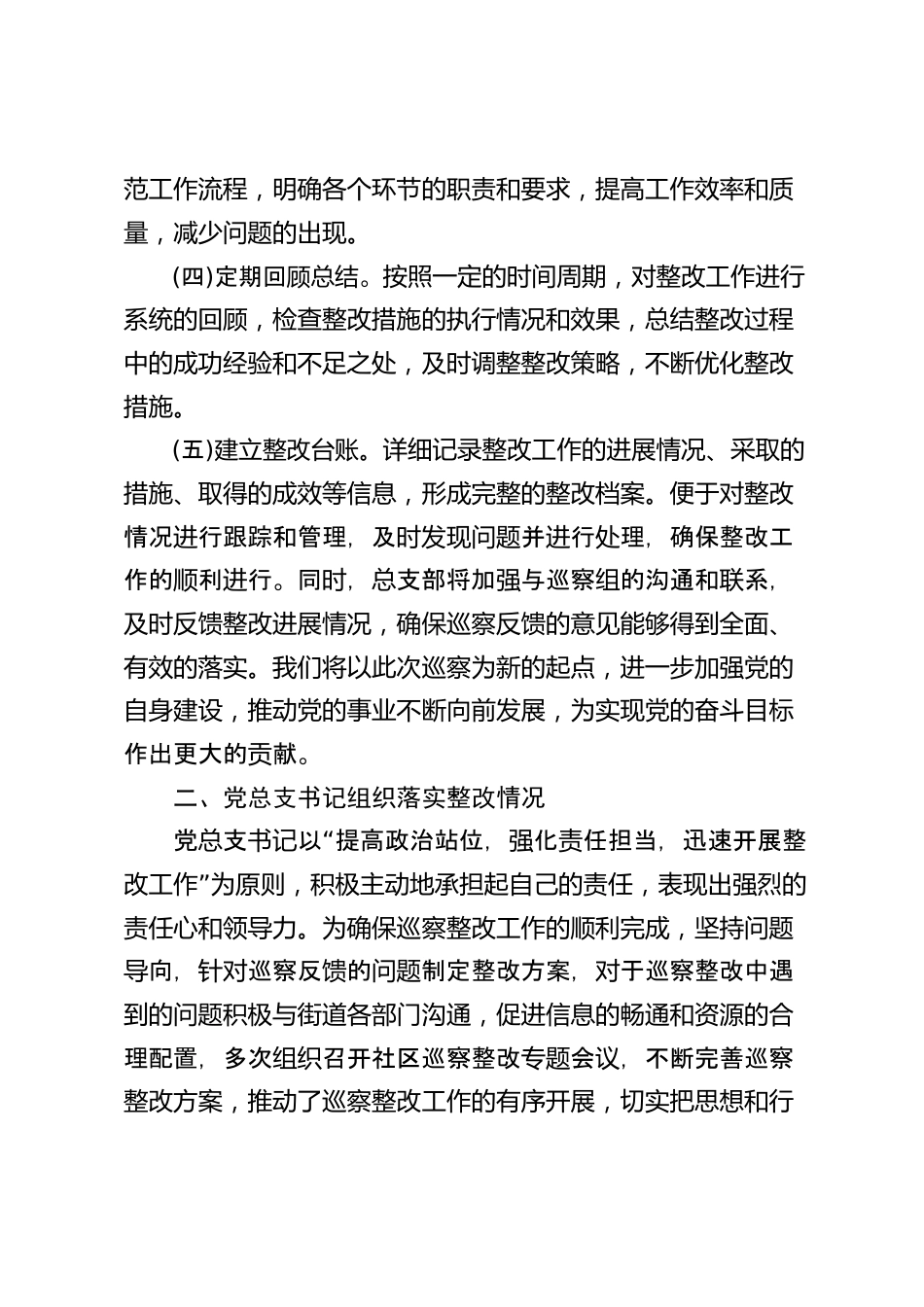 范工作流程，明确各个环节的职责和要求，提高工作效率和质量，减少问题的出现。

(四)定期回顾总结。按照一定的时间周期，对整改工作进行系统的回顾，检查整改措施的执行情况和效果，总结整改过程中的成功经验和不足之处，及时调整整改策略，不断优化整改措施。

(五)建立整改台账。详细记录整改工作的进展情况、采取的措施、取得的成效等信息，形成完整的整改档案。便于对整改情况进行跟踪和管理，及时发现问题并进行处理，确保整改工作的顺利进行。同时，总支部将加强与巡察组的沟通和联系，及时反馈整改进展情况，确保巡察反馈的意见能够得到全面、有效的落实。我们将以此次巡察为新的起点，进一步加强党的自身建设，推动党的事业不断向前发展，为实现党的奋斗目标作出更大的贡献。

二、党总支书记组织落实整改情况

党总支书记以“提高政治站位，强化责任担当，迅速开展整改工作”为原则，积极主动地承担起自己的责任，表现出强烈的责任心和领导力。为确保巡察整改工作的顺利完成，坚持问题导向，针对巡察反馈的问题制定整改方案，对于巡察整改中遇到的问题积极与街道各部门沟通，促进信息的畅通和资源的合理配置，多次组织召开社区巡察整改专题会议，不断完善巡察整改方案，推动了巡察整改工作的有序开展，切实把思想和行